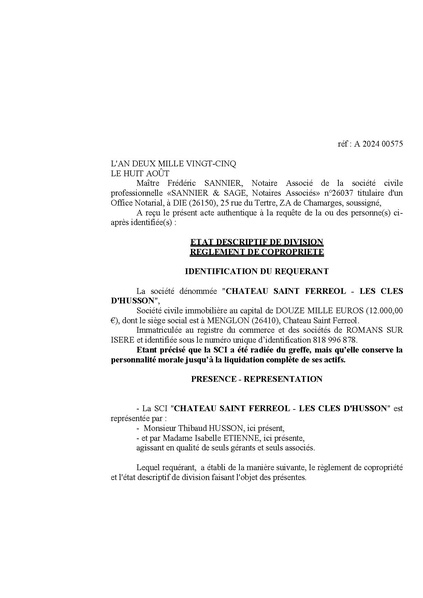 réf : A 2024 00575

L'AN DEUX MILLE VINGT-CINQ
LE HUIT AOÛT

Maître Frédéric SANNIER, Notaire Associé de la société civile professionnelle «SANNIER & SAGE, Notaires Associés» n°26037 titulaire d'un Office Notarial, à DIE (26150), 25 rue du Tertre, ZA de Chamarges, soussigné,

A reçu le présent acte authentique à la requête de la ou des personne(s) ci-après identifiée(s) :

ETAT DESCRIPTIF DE DIVISION
REGLEMENT DE COPROPRIETE

IDENTIFICATION DU REQUERANT

La société dénommée "CHATEAU SAINT FERREOL - LES CLES D'HUSSON",

Société civile immobilière au capital de DOUZE MILLE EUROS (12.000,00 €), dont le siège social est à MENGLON (26410), Chateau Saint Ferreol.

Immatriculée au registre du commerce et des sociétés de ROMANS SUR ISERE et identifiée sous le numéro unique d'identification 818 996 878.

Etant précisé que la SCI a été radiée du greffe, mais qu'elle conserve la personnalité morale jusqu'à la liquidation complète de ses actifs.

PRESENCE - REPRESENTATION

- La SCI "CHATEAU SAINT FERREOL - LES CLES D'HUSSON" est représentée par :
- Monsieur Thibaud HUSSON, ici présent,
- et par Madame Isabelle ETIENNE, ici présente,
agissant en qualité de seuls gérants et seuls associés.

Lequel requérant, a établi de la manière suivante, le règlement de copropriété et l'état descriptif de division faisant l'objet des présentes.